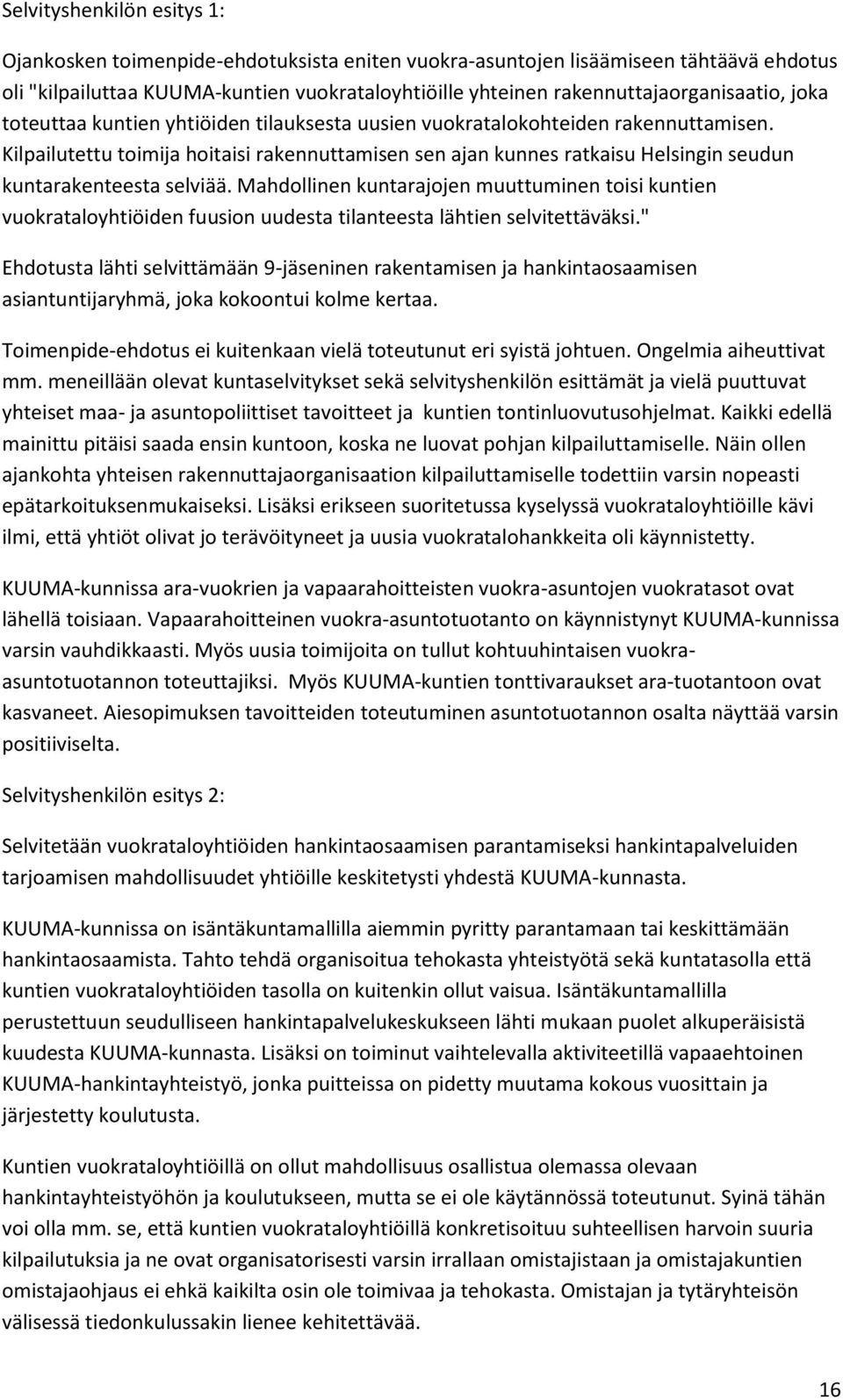 Selvityshenkilön esitys 1:

Ojankosken toimenpide-ehdotuksista eniten vuokra-asuntojen lisäämiseen tähtäävä ehdotus oli "kilpailuttaa KUUMA-kuntien vuokrataloyhtiöille yhteinen rakennuttajaorganisaatio, joka toteuttaa kuntien yhtiöiden tilauksesta uusien vuokratalokohteiden rakennuttamisen. Kilpailutettu toimija hoitaisi rakennuttamisen sen ajan kunnes ratkaisu Helsingin seudun kuntarakenteesta selviää. Mahdollinen kuntarajojen muuttuminen toisi kuntien vuokrataloyhtiöiden fuusion uudesta tilanteesta lähtien selvitettäväksi."

Ehdotusta lähti selvittämään 9-jäseninen rakentamisen ja hankintaosaamisen asiantuntijaryhmä, joka kokoontui kolme kertaa.

Toimenpide-ehdotus ei kuitenkaan vielä toteutunut eri syistä johtuen. Ongelmia aiheuttivat mm. meneillään olevat kuntaselvitykset sekä selvityshenkilön esittämät ja vielä puuttuvat yhteiset maa- ja asuntopoliittiset tavoitteet ja kuntien tontinluovutusohjelmat. Kaikki edellä mainittu pitäisi saada ensin kuntoon, koska ne luovat pohjan kilpailuttamiselle. Näin ollen ajankohta yhteisen rakennuttajaorganisaation kilpailuttamiselle todettiin varsin nopeasti epätarkoituksenmukaiseksi. Lisäksi erikseen suoritetussa kyselyssä vuokrataloyhtiöille kävi ilmi, että yhtiöt olivat jo terävöityneet ja uusia vuokratalohankkeita oli käynnistetty.

KUUMA-kunnissa ara-vuokrien ja vapaarahoitteisten vuokra-asuntojen vuokratasot ovat lähellä toisiaan. Vapaarahoitteinen vuokra-asuntotuotanto on käynnistynyt KUUMA-kunnissa varsin vauhdikkaasti. Myös uusia toimijoita on tullut kohtuuhintaisen vuokra-asuntotuotannon toteuttajiksi. Myös KUUMA-kuntien tonttivaraukset ara-tuotantoon ovat kasvaneet. Aiesopimuksen tavoitteiden toteutuminen asuntotuotannon osalta näyttää varsin positiiviselta.

Selvityshenkilön esitys 2:

Selvitetään vuokrataloyhtiöiden hankintaosaamisen parantamiseksi hankintapalveluiden tarjoamisen mahdollisuudet yhtiöille keskitetysti yhdestä KUUMA-kunnasta.

KUUMA-kunnissa on isäntäkuntamallilla aiemmin pyritty parantamaan tai keskittämään hankintaosaamista. Tahto tehdä organisoitua tehokasta yhteistyötä sekä kuntatasolla että kuntien vuokrataloyhtiöiden tasolla on kuitenkin ollut vaisua. Isäntäkuntamallilla perustettuun seudulliseen hankintapalvelukeskukseen lähti mukaan puolet alkuperäisistä kuudesta KUUMA-kunnasta. Lisäksi on toiminut vaihtelevalla aktiviteetillä vapaaehtoinen KUUMA-hankintayhteistyö, jonka puitteissa on pidetty muutama kokous vuosittain ja järjestetty koulutusta.

Kuntien vuokrataloyhtiöillä on ollut mahdollisuus osallistua olemassa olevaan hankintayhteistyöhön ja koulutukseen, mutta se ei ole käytännössä toteutunut. Syinä tähän voi olla mm. se, että kuntien vuokrataloyhtiöillä konkretisoituu suhteellisen harvoin suuria kilpailutuksia ja ne ovat organisatorisesti varsin irrallaan omistajistaan ja omistajakuntien omistajaohjaus ei ehkä kaikilta osin ole toimivaa ja tehokasta. Omistajan ja tytäryhteisön välisessä tiedonkulussakin lienee kehitettävää.

16